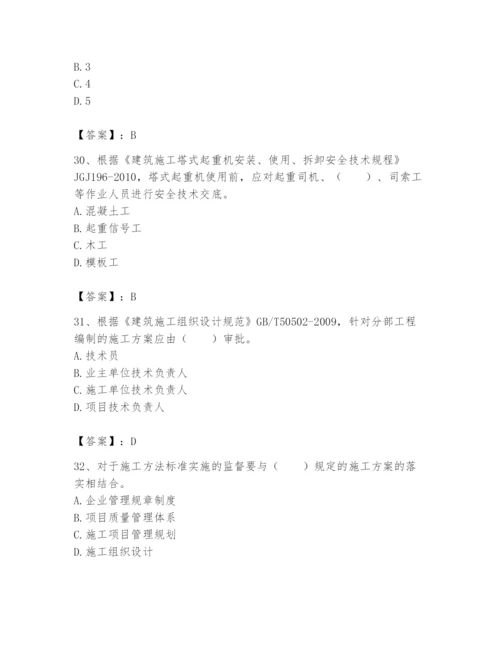 B. 3
C. 4
D. 5

【答案】：B

30、根据《建筑施工塔式起重机安装、使用、拆卸安全技术规程》JGJ196-2010，塔式起重机使用前，应对起重司机、（　　）、司索工等作业人员进行安全技术交底。
A. 混凝土工
B. 起重信号工
C. 木工
D. 模板工

【答案】：B

31、根据《建筑施工组织设计规范》GB/T50502-2009，针对分部工程编制的施工方案应由（　　）审批。
A. 技术员
B. 业主单位技术负责人
C. 施工单位技术负责人
D. 项目技术负责人

【答案】：D

32、对于施工方法标准实施的监督要与（　　）规定的施工方案的落实相结合。
A. 企业管理规章制度
B. 项目质量管理体系
C. 施工项目管理规划
D. 施工组织设计